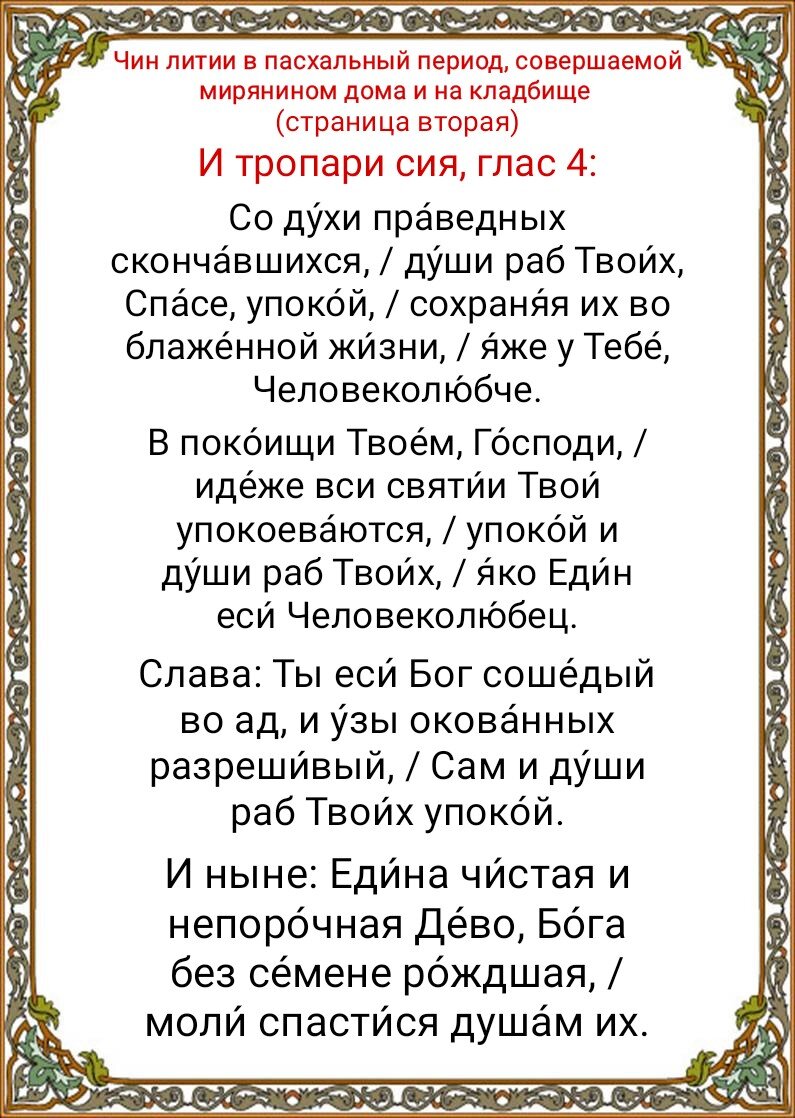 Чин литии в пасхальный период, совершаемой мирянином дома и на кладбище
(страница вторая)

И тропари сия, глас 4:

Со ду́хи пра́ведных сконча́вшихся, / ду́ши раб Твои́х, Спа́се, упоко́й, / сохраня́я их во блаже́нной жи́зни, / я́же у Тебе́, Человеколю́бче.

В поко́ищи Твое́м, Го́споди, / иде́же вси святи́и Твои́ упокоева́ются, / упоко́й и ду́ши раб Твои́х, / я́ко Еди́н еси́ Человеколю́бец.

Слава: Ты еси́ Бог соше́дый во ад, и у́зы окова́нных разреши́вый, / Сам и ду́ши раб Твои́х упоко́й.

И ныне: Еди́на чи́стая и непоро́чная Де́во, Бо́га без се́мене ро́ждшая, / моли́ спасти́ся душа́м их.